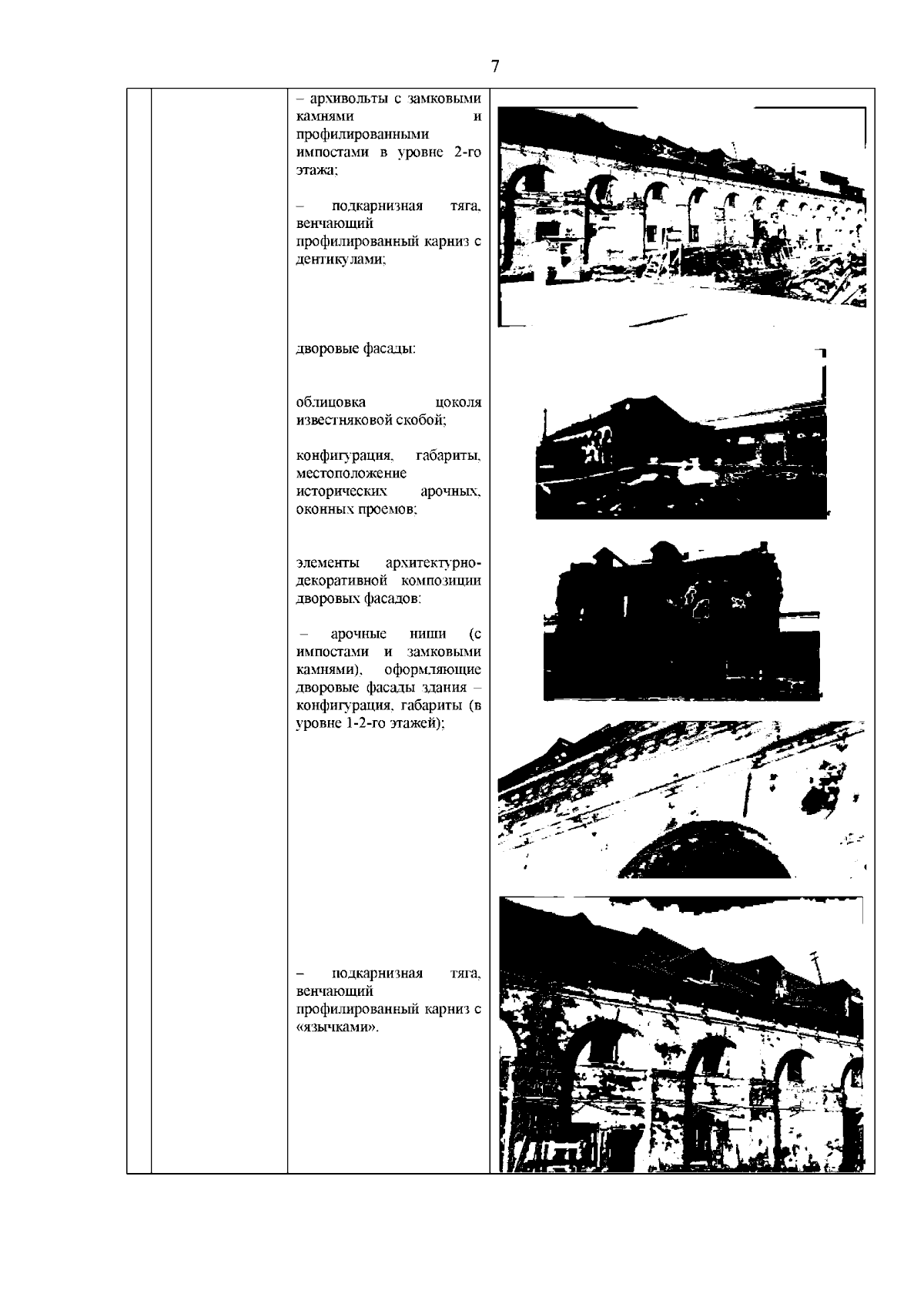 7

– архивольты с замковыми камнями и профилированными импостами в уровне 2-го этажа;

– подкарнизная тяга, венчающий профилированный карниз с дентикулами;

дворовые фасады:

облицовка цоколя известняковой скобой;

конфигурация, габариты, местоположение исторических арочных, оконных проемов;

элементы архитектурно-декоративной композиции дворовых фасадов:

– арочные ниши (с импостами и замковыми камнями), оформляющие дворовые фасады здания – конфигурация, габариты (в уровне 1-2-го этажей);

– подкарнизная тяга, венчающий профилированный карниз с «язычками».